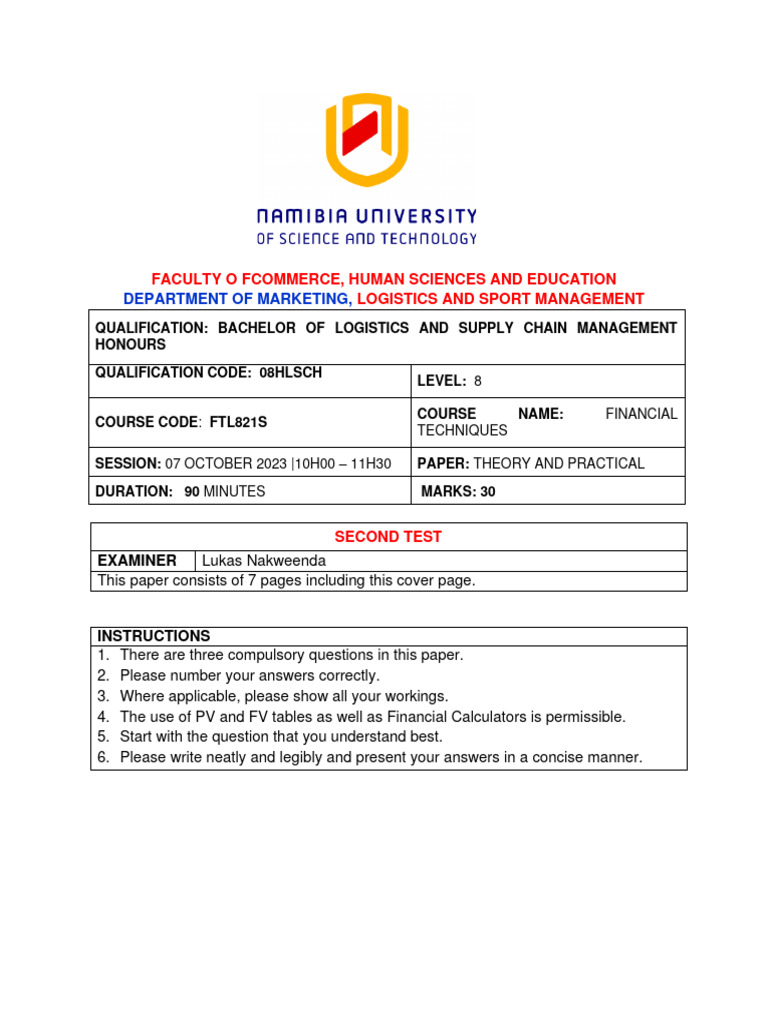 NAMIBIA UNIVERSITY
OF SCIENCE AND TECHNOLOGY

FACULTY O FCOMMERCE, HUMAN SCIENCES AND EDUCATION
DEPARTMENT OF MARKETING, LOGISTICS AND SPORT MANAGEMENT

| QUALIFICATION: BACHELOR OF LOGISTICS AND SUPPLY CHAIN MANAGEMENT HONOURS | |
|---|---|
| QUALIFICATION CODE: 08HLSCH | LEVEL: 8 |
| COURSE CODE: FTL821S | COURSE NAME: FINANCIAL TECHNIQUES |
| SESSION: 07 OCTOBER 2023 \|10H00 – 11H30 | PAPER: THEORY AND PRACTICAL |
| DURATION: 90 MINUTES | MARKS: 30 |

| SECOND TEST | |
|---|---|
| EXAMINER | Lukas Nakweenda |
| This paper consists of 7 pages including this cover page. | |

INSTRUCTIONS
1. There are three compulsory questions in this paper.
2. Please number your answers correctly.
3. Where applicable, please show all your workings.
4. The use of PV and FV tables as well as Financial Calculators is permissible.
5. Start with the question that you understand best.
6. Please write neatly and legibly and present your answers in a concise manner.